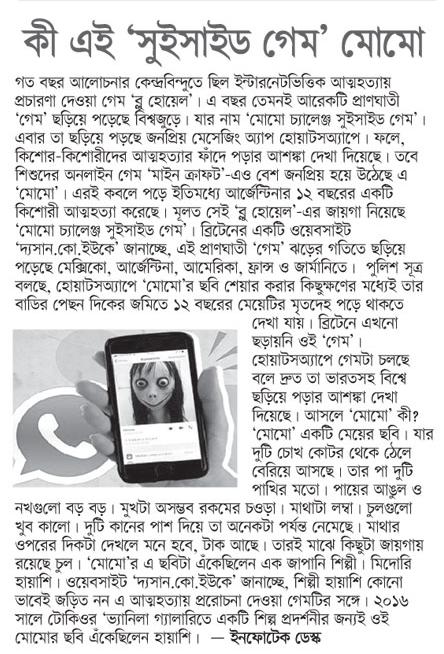 কী এই 'সুইসাইড গেম' মোমো

গত বছর আলোচনার কেন্দ্রবিন্দুতে ছিল ইন্টারনেটভিত্তিক আত্মহত্যায় প্রচারণা দেওয়া গেম 'ব্লু হোয়েল'। এ বছর তেমনই আরেকটি প্রাণঘাতী 'গেম' ছড়িয়ে পড়েছে বিশ্বজুড়ে। যার নাম 'মোমো চ্যালেঞ্জ সুইসাইড গেম'। এবার তা ছড়িয়ে পড়ছে জনপ্রিয় মেসেজিং অ্যাপ হোয়াটসঅ্যাপে। ফলে, কিশোর-কিশোরীদের আত্মহত্যার ফাঁদে পড়ার আশঙ্কা দেখা দিয়েছে। তবে শিশুদের অনলাইন গেম 'মাইন ক্রাফট'-এও বেশ জনপ্রিয় হয়ে উঠেছে এ 'মোমো'। এরই কবলে পড়ে ইতিমধ্যে আর্জেন্টিনার ১২ বছরের একটি কিশোরী আত্মহত্যা করেছে। মূলত সেই 'ব্লু হোয়েল'-এর জায়গা নিয়েছে 'মোমো চ্যালেঞ্জ সুইসাইড গেম'। ব্রিটেনের একটি ওয়েবসাইট 'দ্যসান.কো.ইউকে' জানাচ্ছে, এই প্রাণঘাতী 'গেম' ঝড়ের গতিতে ছড়িয়ে পড়েছে মেক্সিকো, আর্জেন্টিনা, আমেরিকা, ফ্রান্স ও জার্মানিতে। পুলিশ সূত্র বলছে, হোয়াটসঅ্যাপে 'মোমো'র ছবি শেয়ার করার কিছুক্ষণের মধ্যেই তার বাড়ির পেছন দিকের জমিতে ১২ বছরের মেয়েটির মৃতদেহ পড়ে থাকতে দেখা যায়। ব্রিটেনে এখনো ছড়ায়নি ওই 'গেম'। হোয়াটসঅ্যাপে গেমটা চলছে বলে দ্রুত তা ভারতসহ বিশ্বে ছড়িয়ে পড়ার আশঙ্কা দেখা দিয়েছে। আসলে 'মোমো' কী? 'মোমো' একটি মেয়ের ছবি। যার দুটি চোখ কোটর থেকে ঠেলে বেরিয়ে আসছে। তার পা দুটি পাখির মতো। পায়ের আঙুল ও নখগুলো বড় বড়। মুখটা অসম্ভব রকমের চওড়া। মাথাটা লম্বা। চুলগুলো খুব কালো। দুটি কানের পাশ দিয়ে তা অনেকটা পর্যন্ত নেমেছে। মাথার ওপরের দিকটা দেখলে মনে হবে, টাক আছে। তারই মাঝে কিছুটা জায়গায় রয়েছে চুল। 'মোমো'র এ ছবিটা এঁকেছিলেন এক জাপানি শিল্পী। মিদোরি হায়াশি। ওয়েবসাইট 'দ্যসান.কো.ইউকে' জানাচ্ছে, শিল্পী হায়াশি কোনো ভাবেই জড়িত নন এ আত্মহত্যায় প্ররোচনা দেওয়া গেমটির সঙ্গে। ২০১৬ সালে টোকিওর 'ভ্যানিলা গ্যালারিতে একটি শিল্প প্রদর্শনীর জন্যই ওই মোমোর ছবি এঁকেছিলেন হায়াশি। — ইনফোটেক ডেস্ক